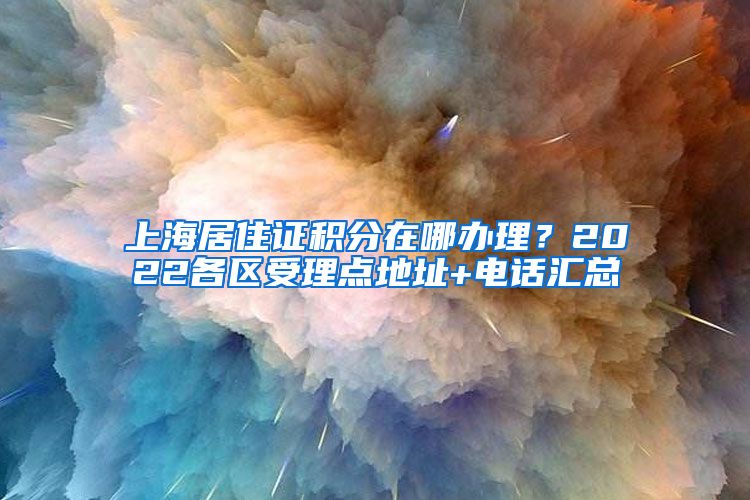 上海居住证积分在哪办理？2022各区受理点地址+电话汇总